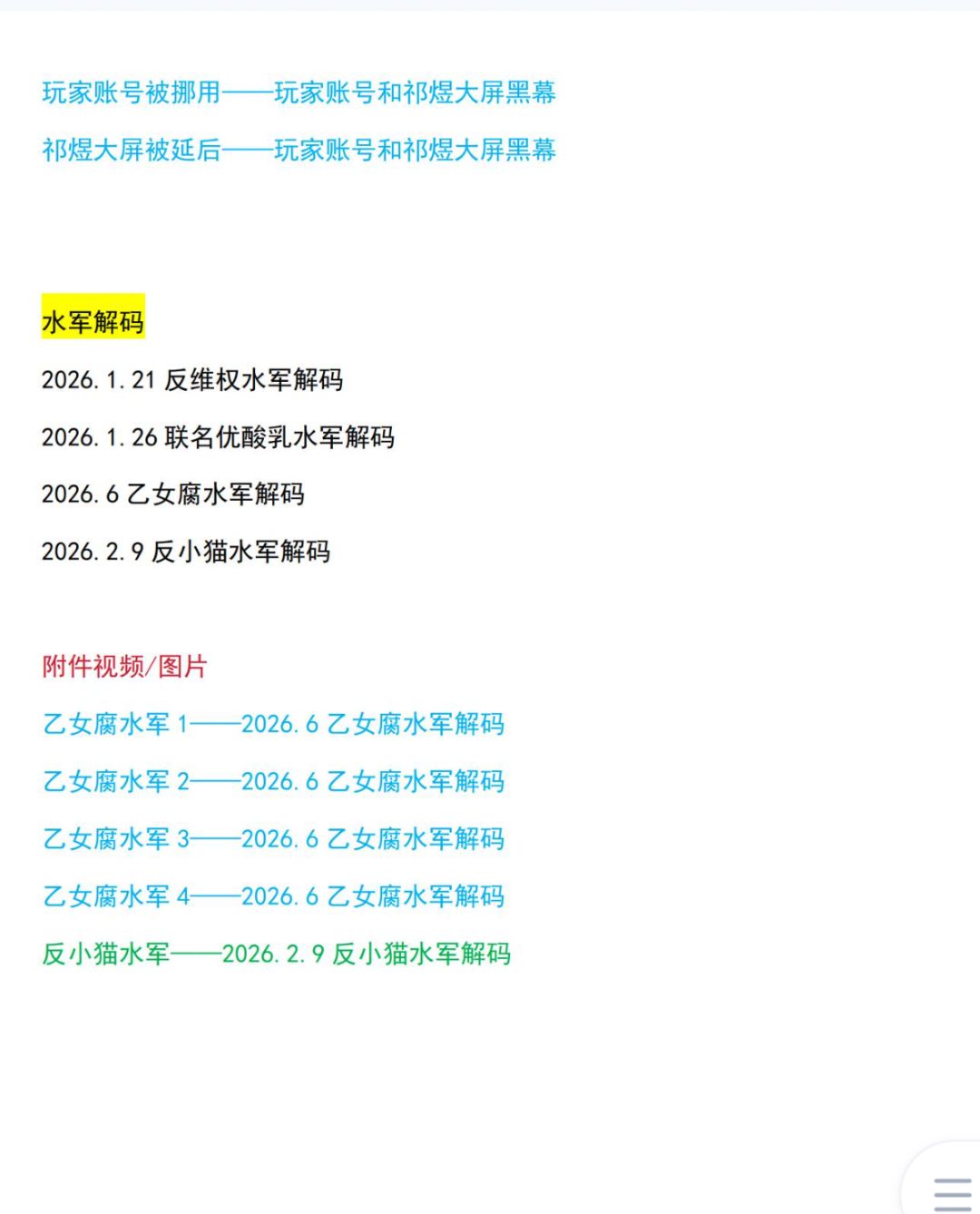 玩家账号被挪用——玩家账号和祁煜大屏黑幕

祁煜大屏被延后——玩家账号和祁煜大屏黑幕

水军解码

2026.1.21 反维权水军解码

2026.1.26 联名优酸乳水军解码

2026.6 乙女腐水军解码

2026.2.9 反小猫水军解码

附件视频/图片

乙女腐水军 1——2026.6 乙女腐水军解码

乙女腐水军 2——2026.6 乙女腐水军解码

乙女腐水军 3——2026.6 乙女腐水军解码

乙女腐水军 4——2026.6 乙女腐水军解码

反小猫水军——2026.2.9 反小猫水军解码